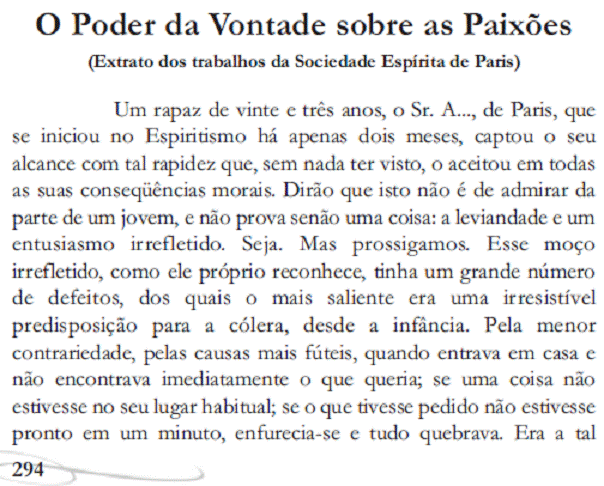 O Poder da Vontade sobre as Paixões
(Extrato dos trabalhos da Sociedade Espírita de Paris)

Um rapaz de vinte e três anos, o Sr. A..., de Paris, que se iniciou no Espiritismo há apenas dois meses, captou o seu alcance com tal rapidez que, sem nada ter visto, o aceitou em todas as suas conseqüências morais. Dirão que isto não é de admirar da parte de um jovem, e não prova senão uma coisa: a leviandade e um entusiasmo irrefletido. Seja. Mas prossigamos. Esse moço irrefletido, como ele próprio reconhece, tinha um grande número de defeitos, dos quais o mais saliente era uma irresistível predisposição para a cólera, desde a infância. Pela menor contrariedade, pelas causas mais fúteis, quando entrava em casa e não encontrava imediatamente o que queria; se uma coisa não estivesse no seu lugar habitual; se o que tivesse pedido não estivesse pronto em um minuto, enfurecia-se e tudo quebrava. Era a tal

294